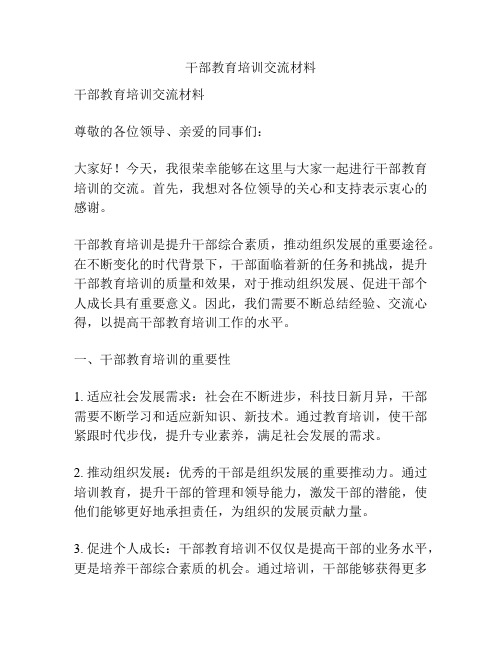 干部教育培训交流材料

干部教育培训交流材料

尊敬的各位领导、亲爱的同事们：

大家好！今天，我很荣幸能够在这里与大家一起进行干部教育培训的交流。首先，我想对各位领导的关心和支持表示衷心的感谢。

干部教育培训是提升干部综合素质，推动组织发展的重要途径。在不断变化的时代背景下，干部面临着新的任务和挑战，提升干部教育培训的质量和效果，对于推动组织发展、促进干部个人成长具有重要意义。因此，我们需要不断总结经验、交流心得，以提高干部教育培训工作的水平。

一、干部教育培训的重要性

1. 适应社会发展需求：社会在不断进步，科技日新月异，干部需要不断学习和适应新知识、新技术。通过教育培训，使干部紧跟时代步伐，提升专业素养，满足社会发展的需求。

2. 推动组织发展：优秀的干部是组织发展的重要推动力。通过培训教育，提升干部的管理和领导能力，激发干部的潜能，使他们能够更好地承担责任，为组织的发展贡献力量。

3. 促进个人成长：干部教育培训不仅仅是提高干部的业务水平，更是培养干部综合素质的机会。通过培训，干部能够获得更多